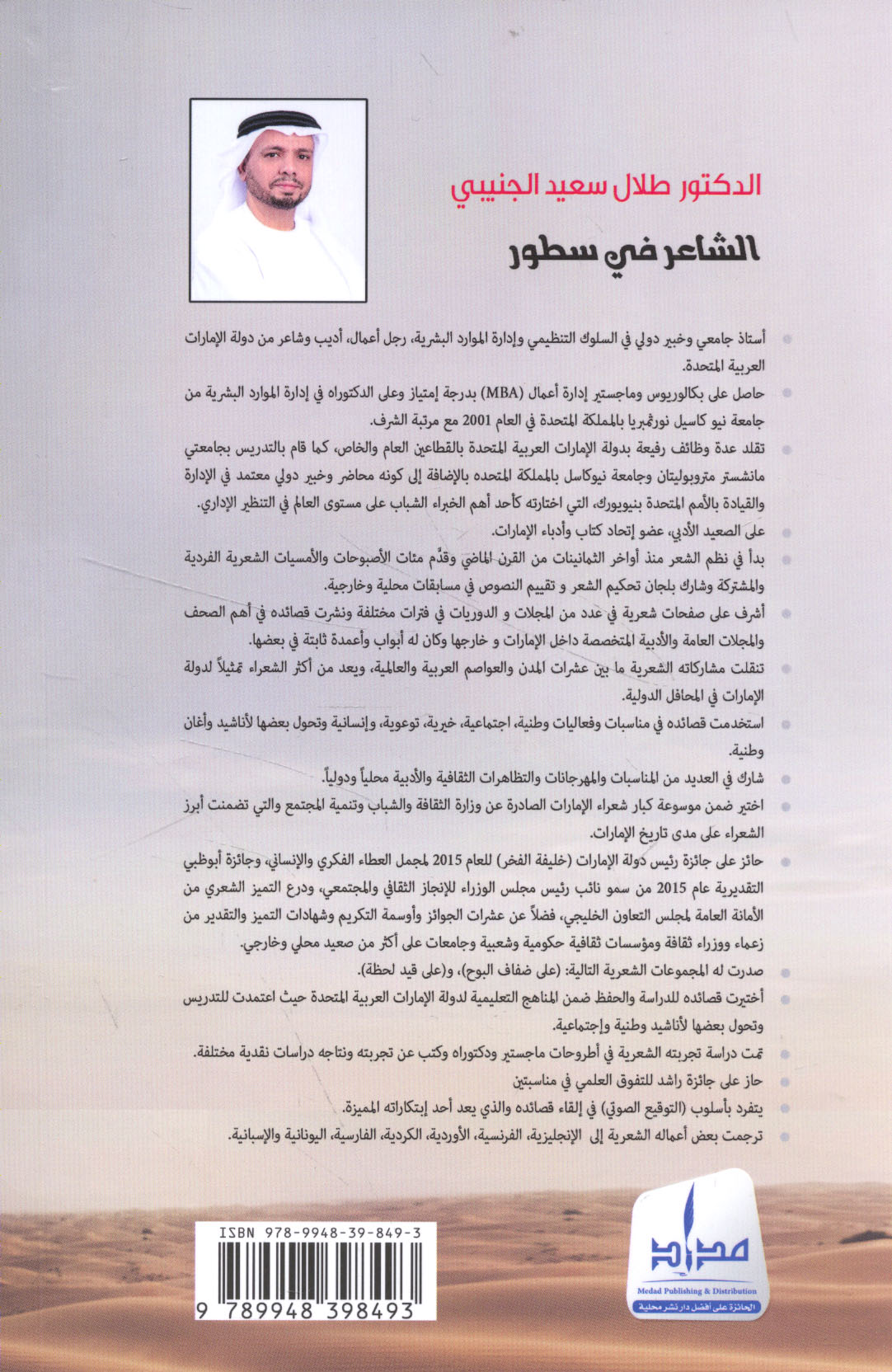 الدكتور طلال سعيد الجنيبي

الشاعر في سطور

أستاذ جامعي وخبير دولي في السلوك التنظيمي وإدارة الموارد البشرية، رجل أعمال، أديب وشاعر من دولة الإمارات العربية المتحدة.

حاصل على بكالوريوس وماجستير إدارة أعمال (MBA) بدرجة إمتياز وعلى الدكتوراه في إدارة الموارد البشرية من جامعة نيو كاسيل نورثمبريا بالمملكة المتحدة في العام 2001 مع مرتبة الشرف.

تقلد عدة وظائف رفيعة بدولة الإمارات العربية المتحدة بالقطاعين العام والخاص، كما قام بالتدريس بجامعتي مانشستر متروبوليتان وجامعة نيوكاسل بالمملكة المتحده بالإضافة إلى كونه محاضر وخبير دولي معتمد في الإدارة والقيادة بالأمم المتحدة بنيويورك، التي اختارته كأحد أهم الخبراء الشباب على مستوى العالم في التنظير الإداري.

على الصعيد الأدبي، عضو إتحاد كتاب وأدباء الإمارات.

بدأ في نظم الشعر منذ أواخر الثمانينات من القرن الماضي وقدّم مئات الأصبوحات والأمسيات الشعرية الفردية والمشتركة وشارك بلجان تحكيم الشعر و تقييم النصوص في مسابقات محلية وخارجية.

أشرف على صفحات شعرية في عدد من المجلات و الدوريات في فترات مختلفة ونشرت قصائده في أهم الصحف والمجلات العامة والأدبية المتخصصة داخل الإمارات و خارجها وكان له أبواب وأعمدة ثابتة في بعضها.

تنقلت مشاركاته الشعرية ما بين عشرات المدن والعواصم العربية والعالمية، ويعد من أكثر الشعراء تمثيلاً لدولة الإمارات في المحافل الدولية.

استخدمت قصائده في مناسبات وفعاليات وطنية، اجتماعية، خيرية، توعوية، وإنسانية وتحول بعضها لأناشيد وأغان وطنية.

شارك في العديد من المناسبات والمهرجانات والتظاهرات الثقافية والأدبية محلياً ودولياً.

اختير ضمن موسوعة كبار شعراء الإمارات الصادرة عن وزارة الثقافة والشباب وتنمية المجتمع والتي تضمنت أبرز الشعراء على مدى تاريخ الإمارات.

حائز على جائزة رئيس دولة الإمارات (خليفة الفخر) للعام 2015 لمجمل العطاء الفكري والإنساني، وجائزة أبوظبي التقديرية عام 2015 من سمو نائب رئيس مجلس الوزراء للإنجاز الثقافي والمجتمعي، ودرع التميز الشعري من الأمانة العامة لمجلس التعاون الخليجي، فضلاً عن عشرات الجوائز وأوسمة التكريم وشهادات التميز والتقدير من زعماء ووزراء ثقافة ومؤسسات ثقافية حكومية وشعبية وجامعات على أكثر من صعيد محلي وخارجي.

صدرت له المجموعات الشعرية التالية: (على ضفاف البوح)، و(على قيد لحظة).

أختيرت قصائده للدراسة والحفظ ضمن المناهج التعليمية لدولة الإمارات العربية المتحدة حيث اعتمدت للتدريس وتحول بعضها لأناشيد وطنية وإجتماعية.

تمت دراسة تجربته الشعرية في أطروحات ماجستير ودكتوراه وكتب عن تجربته ونتاجه دراسات نقدية مختلفة.

حاز على جائزة راشد للتفوق العلمي في مناسبتين

يتفرد بأسلوب (التوقيع الصوتي) في إلقاء قصائده والذي يعد أحد إبتكاراته المميزة.

ترجمت بعض أعماله الشعرية إلى الإنجليزية، الفرنسية، الأوردية، الكردية، الفارسية، اليونانية والإسبانية.

ISBN 978-9948-39-849-3
9 789948 398493

مداد
Medad Publishing & Distribution
الحائزة على أفضل دار نشر محلية